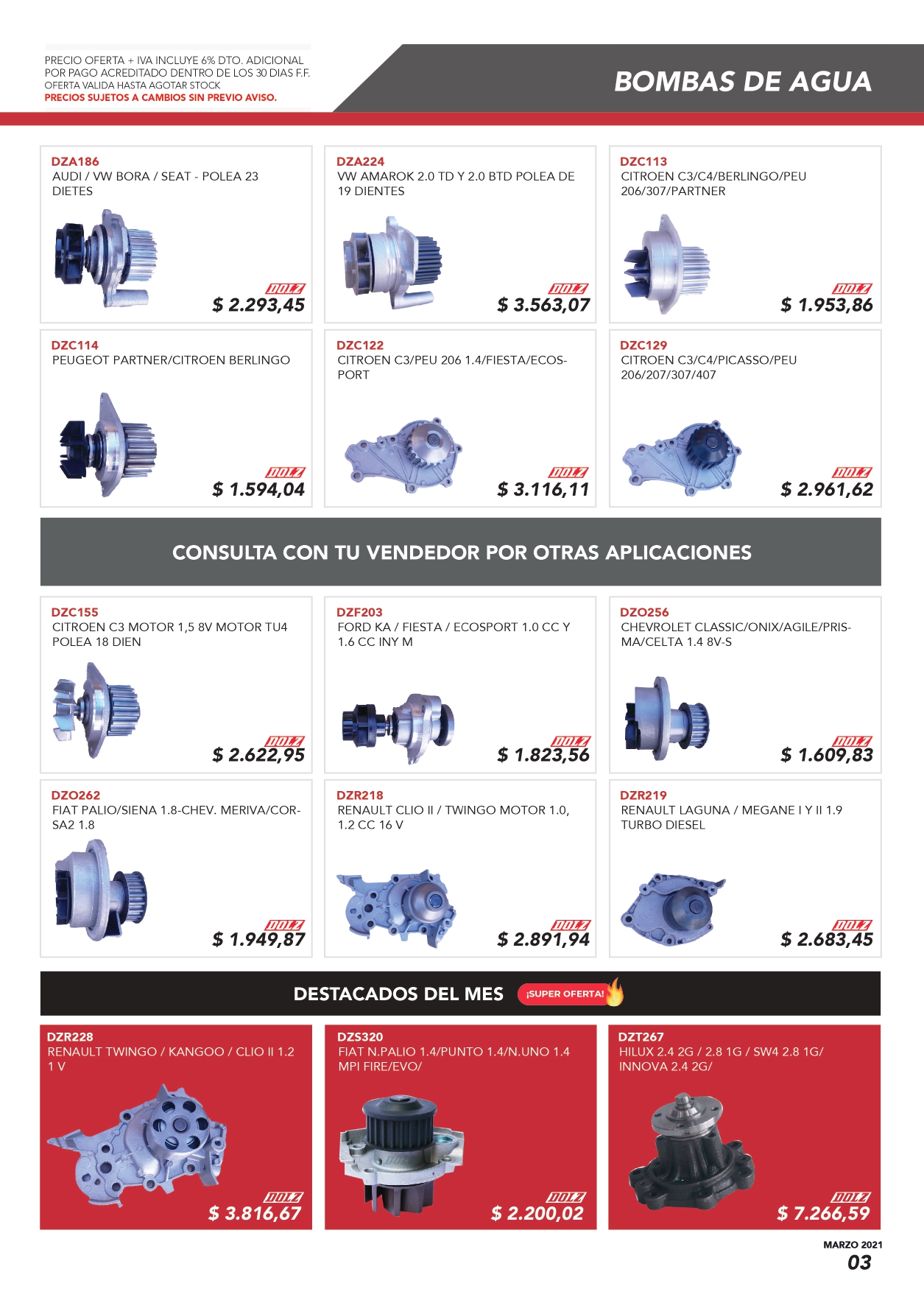 PRECIO OFERTA + IVA INCLUYE 6% DTO. ADICIONAL POR PAGO ACREDITADO DENTRO DE LOS 30 DIAS F.F.
OFERTA VALIDA HASTA AGOTAR STOCK
PRECIOS SUJETOS A CAMBIOS SIN PREVIO AVISO.

BOMBAS DE AGUA

DZA186
AUDI / VW BORA / SEAT - POLEA 23 DIETES
DOLZ
$ 2.293,45

DZA224
VW AMAROK 2.0 TD Y 2.0 BTD POLEA DE 19 DIENTES
DOLZ
$ 3.563,07

DZC113
CITROEN C3/C4/BERLINGO/PEU 206/307/PARTNER
DOLZ
$ 1.953,86

DZC114
PEUGEOT PARTNER/CITROEN BERLINGO
DOLZ
$ 1.594,04

DZC122
CITROEN C3/PEU 206 1.4/FIESTA/ECOSPORT
DOLZ
$ 3.116,11

DZC129
CITROEN C3/C4/PICASSO/PEU 206/207/307/407
DOLZ
$ 2.961,62

CONSULTA CON TU VENDEDOR POR OTRAS APLICACIONES

DZC155
CITROEN C3 MOTOR 1,5 8V MOTOR TU4 POLEA 18 DIEN
DOLZ
$ 2.622,95

DZF203
FORD KA / FIESTA / ECOSPORT 1.0 CC Y 1.6 CC INY M
DOLZ
$ 1.823,56

DZO256
CHEVROLET CLASSIC/ONIX/AGILE/PRISMA/CELTA 1.4 8V-S
DOLZ
$ 1.609,83

DZO262
FIAT PALIO/SIENA 1.8-CHEV. MERIVA/CORSA2 1.8
DOLZ
$ 1.949,87

DZR218
RENAULT CLIO II / TWINGO MOTOR 1.0, 1.2 CC 16 V
DOLZ
$ 2.891,94

DZR219
RENAULT LAGUNA / MEGANE I Y II 1.9 TURBO DIESEL
DOLZ
$ 2.683,45

DESTACADOS DEL MES ¡SUPER OFERTA!

DZR228
RENAULT TWINGO / KANGOO / CLIO II 1.2 1 V
DOLZ
$ 3.816,67

DZS320
FIAT N.PALIO 1.4/PUNTO 1.4/N.UNO 1.4 MPI FIRE/EVO/
DOLZ
$ 2.200,02

DZT267
HILUX 2.4 2G / 2.8 1G / SW4 2.8 1G/ INNOVA 2.4 2G/
DOLZ
$ 7.266,59

MARZO 2021
03